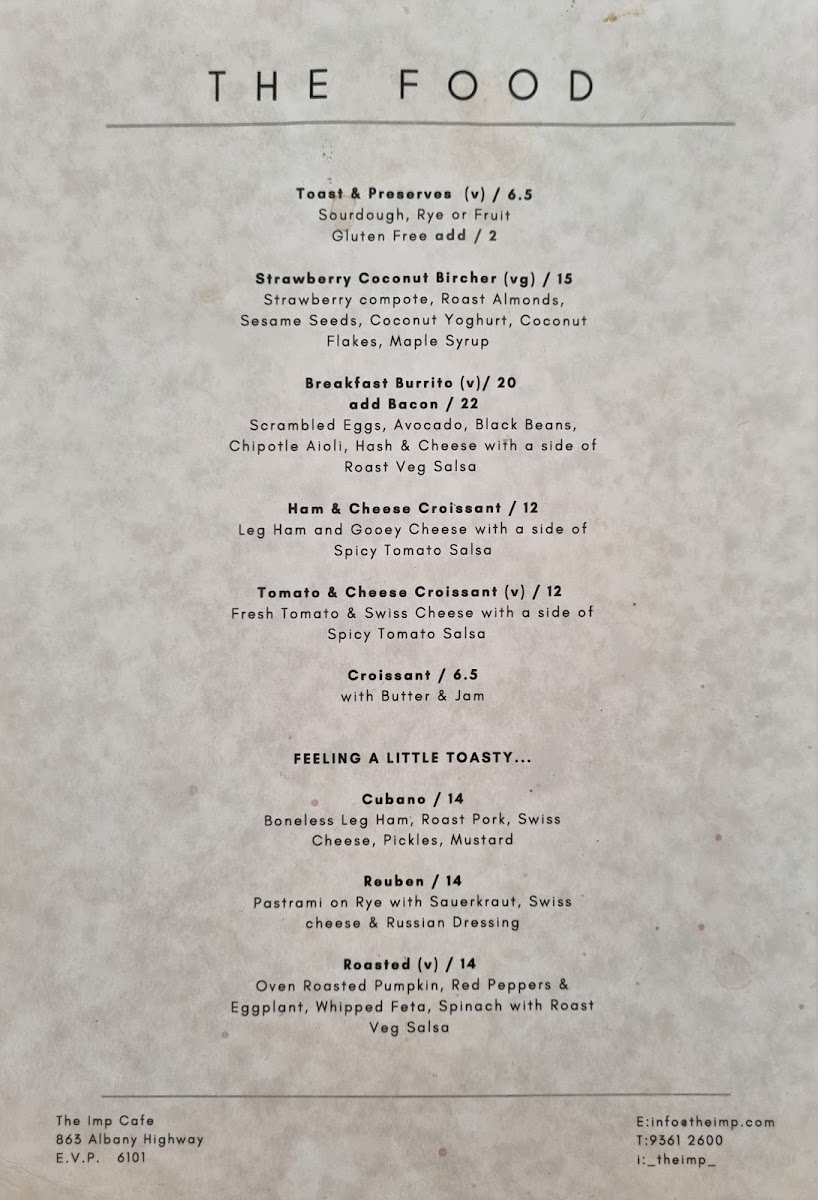 THE FOOD

Toast & Preserves (v) / 6.5
Sourdough, Rye or Fruit
Gluten Free add / 2

Strawberry Coconut Bircher (vg) / 15
Strawberry compote, Roast Almonds, Sesame Seeds, Coconut Yoghurt, Coconut Flakes, Maple Syrup

Breakfast Burrito (v)/ 20
add Bacon / 22
Scrambled Eggs, Avocado, Black Beans, Chipotle Aioli, Hash & Cheese with a side of Roast Veg Salsa

Ham & Cheese Croissant / 12
Leg Ham and Gooey Cheese with a side of Spicy Tomato Salsa

Tomato & Cheese Croissant (v) / 12
Fresh Tomato & Swiss Cheese with a side of Spicy Tomato Salsa

Croissant / 6.5
with Butter & Jam

FEELING A LITTLE TOASTY...

Cubano / 14
Boneless Leg Ham, Roast Pork, Swiss Cheese, Pickles, Mustard

Reuben / 14
Pastrami on Rye with Sauerkraut, Swiss cheese & Russian Dressing

Roasted (v) / 14
Oven Roasted Pumpkin, Red Peppers & Eggplant, Whipped Feta, Spinach with Roast Veg Salsa

The Imp Cafe
863 Albany Highway
E.V.P. 6101

E:info@theimp.com
T:9361 2600
i:_theimp_